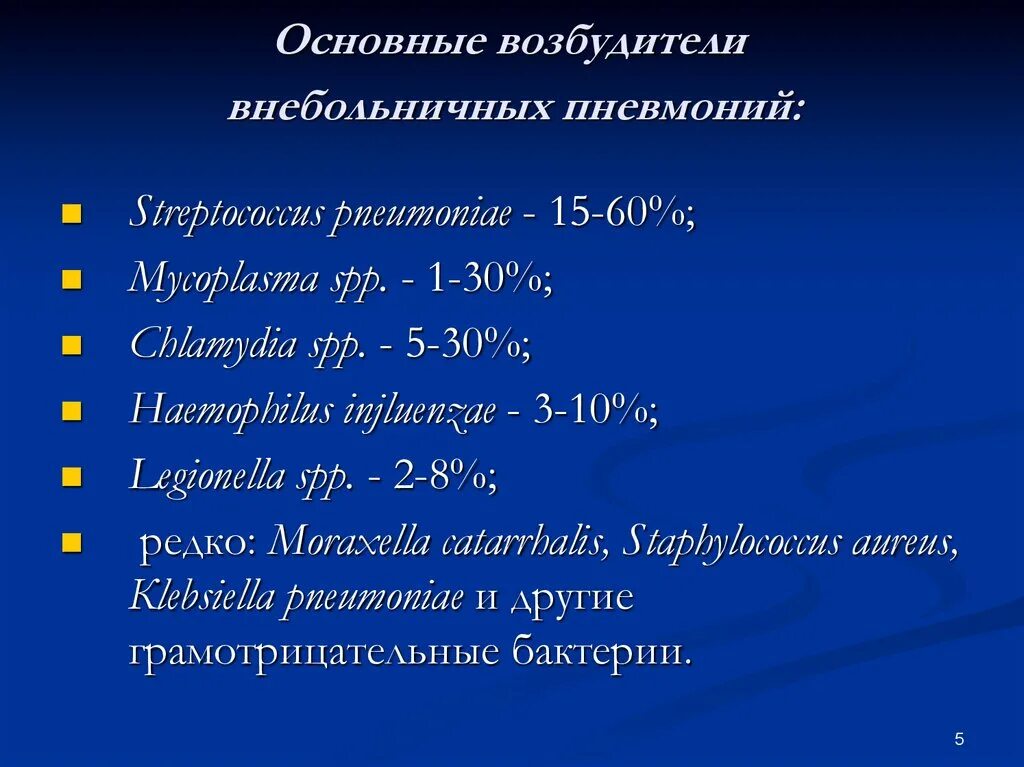 Основные возбудители внебольничных пневмоний:

- Streptococcus pneumoniae - 15-60%;
- Mycoplasma spp. - 1-30%;
- Chlamydia spp. - 5-30%;
- Haemophilus injluenzae - 3-10%;
- Legionella spp. - 2-8%;
- редко: Moraxella catarrhalis, Staphylococcus aureus, Klebsiella pneumoniae и другие грамотрицательные бактерии.

5